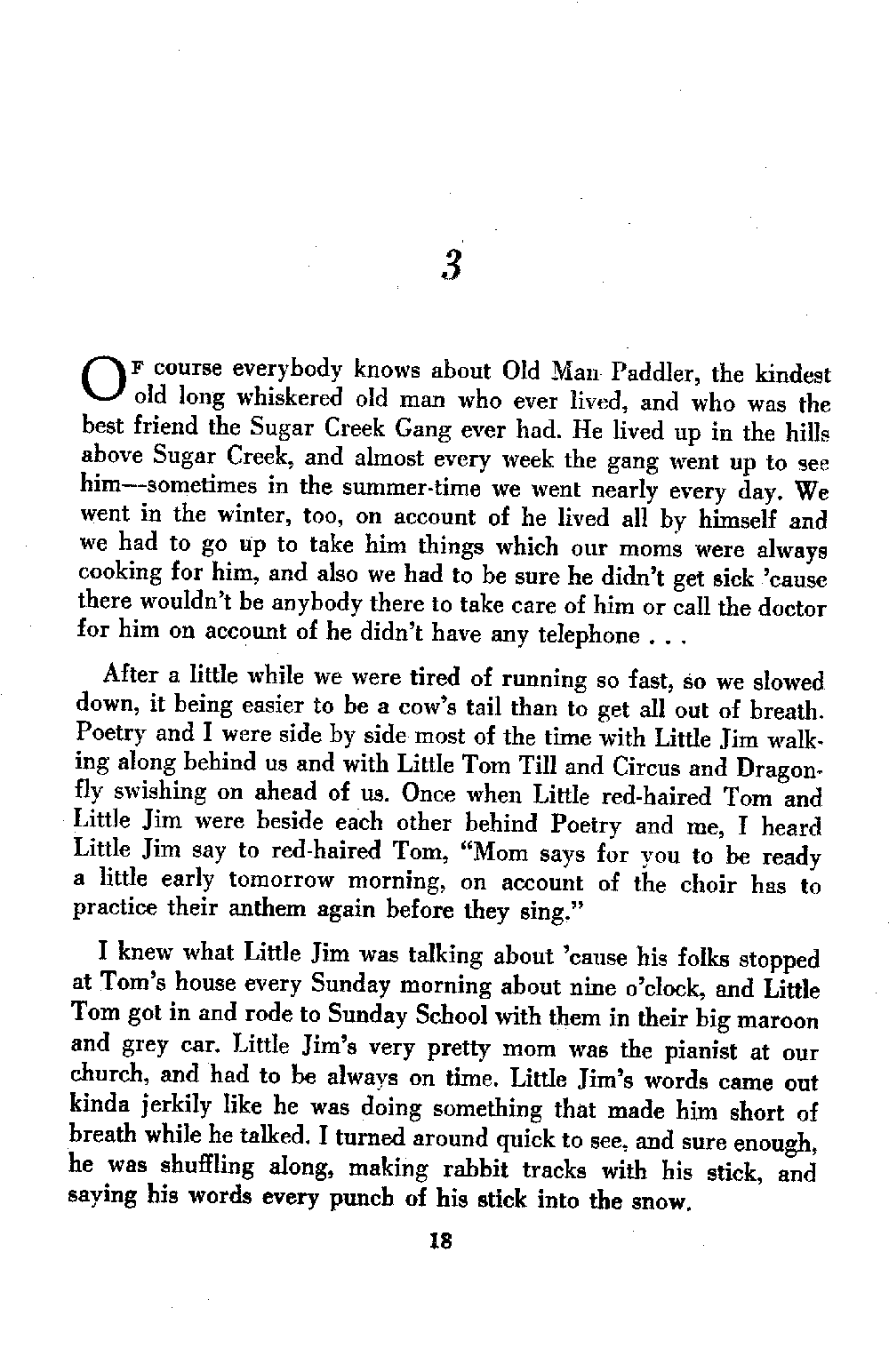 3

OF course everybody knows about Old Man Paddler, the kindest old long whiskered old man who ever lived, and who was the best friend the Sugar Creek Gang ever had. He lived up in the hills above Sugar Creek, and almost every week the gang went up to see him—sometimes in the summer-time we went nearly every day. We went in the winter, too, on account of he lived all by himself and we had to go up to take him things which our moms were always cooking for him, and also we had to be sure he didn't get sick 'cause there wouldn't be anybody there to take care of him or call the doctor for him on account of he didn't have any telephone . . .

After a little while we were tired of running so fast, so we slowed down, it being easier to be a cow's tail than to get all out of breath. Poetry and I were side by side most of the time with Little Jim walking along behind us and with Little Tom Till and Circus and Dragonfly swishing on ahead of us. Once when Little red-haired Tom and Little Jim were beside each other behind Poetry and me, I heard Little Jim say to red-haired Tom, "Mom says for you to be ready a little early tomorrow morning, on account of the choir has to practice their anthem again before they sing."

I knew what Little Jim was talking about 'cause his folks stopped at Tom's house every Sunday morning about nine o'clock, and Little Tom got in and rode to Sunday School with them in their big maroon and grey car. Little Jim's very pretty mom was the pianist at our church, and had to be always on time. Little Jim's words came out kinda jerkily like he was doing something that made him short of breath while he talked. I turned around quick to see, and sure enough, he was shuffling along, making rabbit tracks with his stick, and saying his words every punch of his stick into the snow.

18